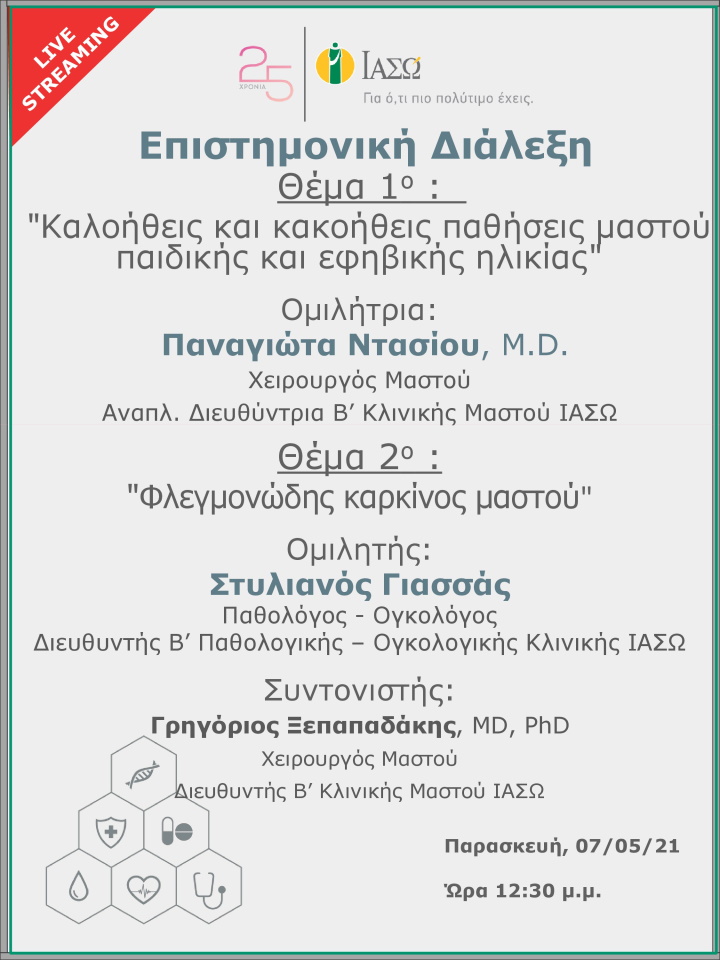 LIVE STREAMING

25 ΧΡΟΝΙΑ

ΙΑΣΩ
Για ό,τι πιο πολύτιμο έχεις.

Επιστημονική Διάλεξη
Θέμα 1ο :
"Καλοήθεις και κακοήθεις παθήσεις μαστού παιδικής και εφηβικής ηλικίας"

Ομιλήτρια:
Παναγιώτα Ντασίου, M.D.
Χειρουργός Μαστού
Αναπλ. Διευθύντρια Β' Κλινικής Μαστού ΙΑΣΩ

Θέμα 2ο :
"Φλεγμονώδης καρκίνος μαστού"

Ομιλητής:
Στυλιανός Γιασσάς
Παθολόγος - Ογκολόγος
Διευθυντής Β' Παθολογικής – Ογκολογικής Κλινικής ΙΑΣΩ

Συντονιστής:
Γρηγόριος Ξεπαπαδάκης, MD, PhD
Χειρουργός Μαστού
Διευθυντής Β' Κλινικής Μαστού ΙΑΣΩ

Παρασκευή, 07/05/21

Ώρα 12:30 μ.μ.